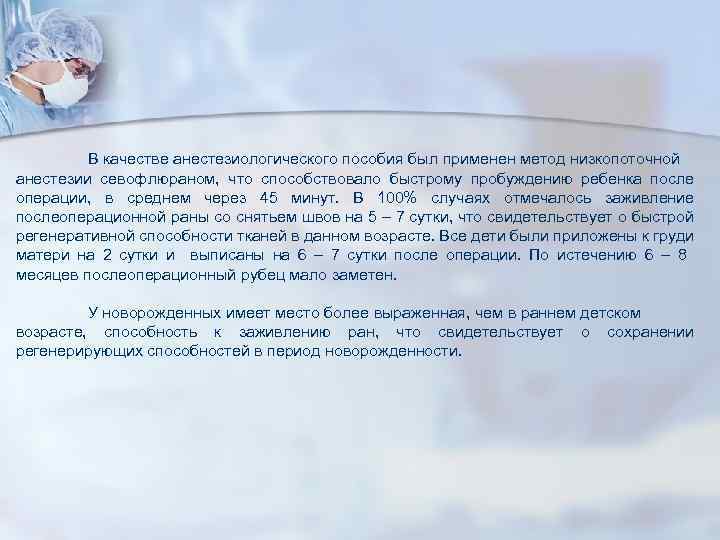 В качестве анестезиологического пособия был применен метод низкопоточной анестезии севофлюраном, что способствовало быстрому пробуждению ребенка после операции, в среднем через 45 минут. В 100% случаях отмечалось заживление послеоперационной раны со снятьем швов на 5 – 7 сутки, что свидетельствует о быстрой регенеративной способности тканей в данном возрасте. Все дети были приложены к груди матери на 2 сутки и выписаны на 6 – 7 сутки после операции. По истечению 6 – 8 месяцев послеоперационный рубец мало заметен.

У новорожденных имеет место более выраженная, чем в раннем детском возрасте, способность к заживлению ран, что свидетельствует о сохранении регенерирующих способностей в период новорожденности.